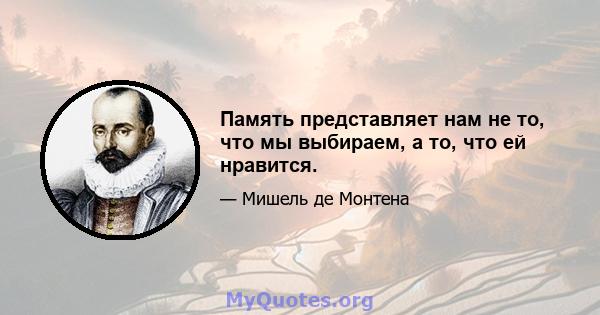 Память представляет нам не то, что мы выбираем, а то, что ей нравится.

— Мишель де Монтена

MyQuotes.org